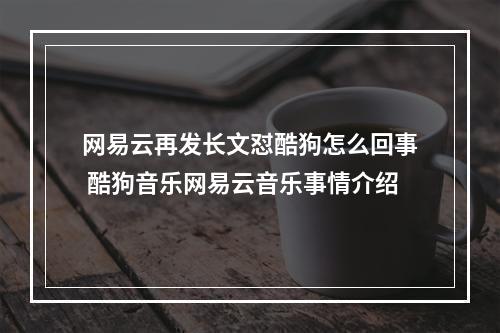 网易云再发长文怼酷狗怎么回事 酷狗音乐网易云音乐事情介绍